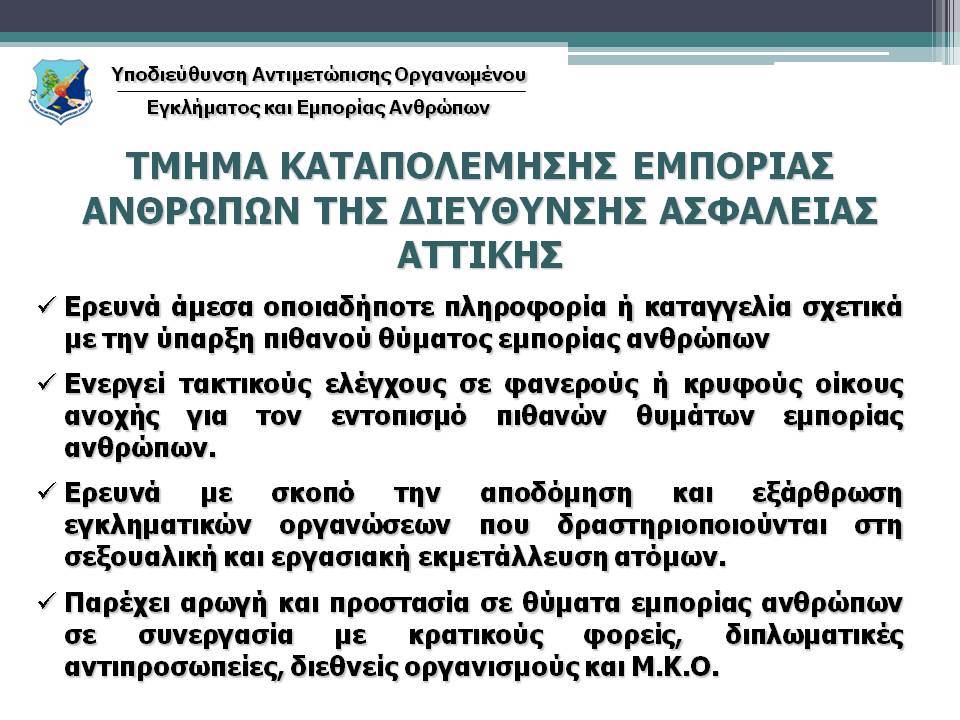 Υποδιεύθυνση Αντιμετώπισης Οργανωμένου
Εγκλήματος και Εμπορίας Ανθρώπων

ΤΜΗΜΑ ΚΑΤΑΠΟΛΕΜΗΣΗΣ ΕΜΠΟΡΙΑΣ ΑΝΘΡΩΠΩΝ ΤΗΣ ΔΙΕΥΘΥΝΣΗΣ ΑΣΦΑΛΕΙΑΣ ΑΤΤΙΚΗΣ

✓ Ερευνά άμεσα οποιαδήποτε πληροφορία ή καταγγελία σχετικά με την ύπαρξη πιθανού θύματος εμπορίας ανθρώπων

✓ Ενεργεί τακτικούς ελέγχους σε φανερούς ή κρυφούς οίκους ανοχής για τον εντοπισμό πιθανών θυμάτων εμπορίας ανθρώπων.

✓ Ερευνά με σκοπό την αποδόμηση και εξάρθρωση εγκληματικών οργανώσεων που δραστηριοποιούνται στη σεξουαλική και εργασιακή εκμετάλλευση ατόμων.

✓ Παρέχει αρωγή και προστασία σε θύματα εμπορίας ανθρώπων σε συνεργασία με κρατικούς φορείς, διπλωματικές αντιπροσωπείες, διεθνείς οργανισμούς και Μ.Κ.Ο.